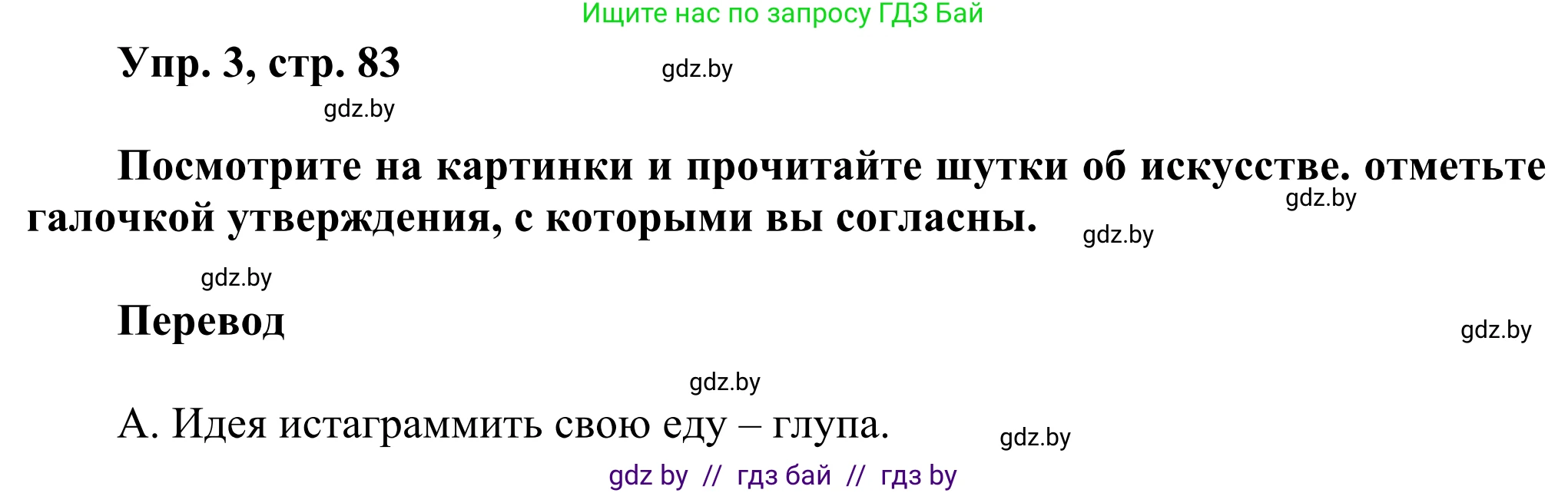 Ищите нас по запросу ГДЗ Бай

Упр. 3, стр. 83

gdz.by

gdz.by

Посмотрите на картинки и прочитайте шутки об искусстве. отметьте галочкой утверждения, с которыми вы согласны.

gdz.by

gdz.by

gdz.by

Перевод

gdz.by

gdz.by

А. Идея истаграммить свою еду – глупа.

gdz.by

gdz by // гдз бай // гдз by